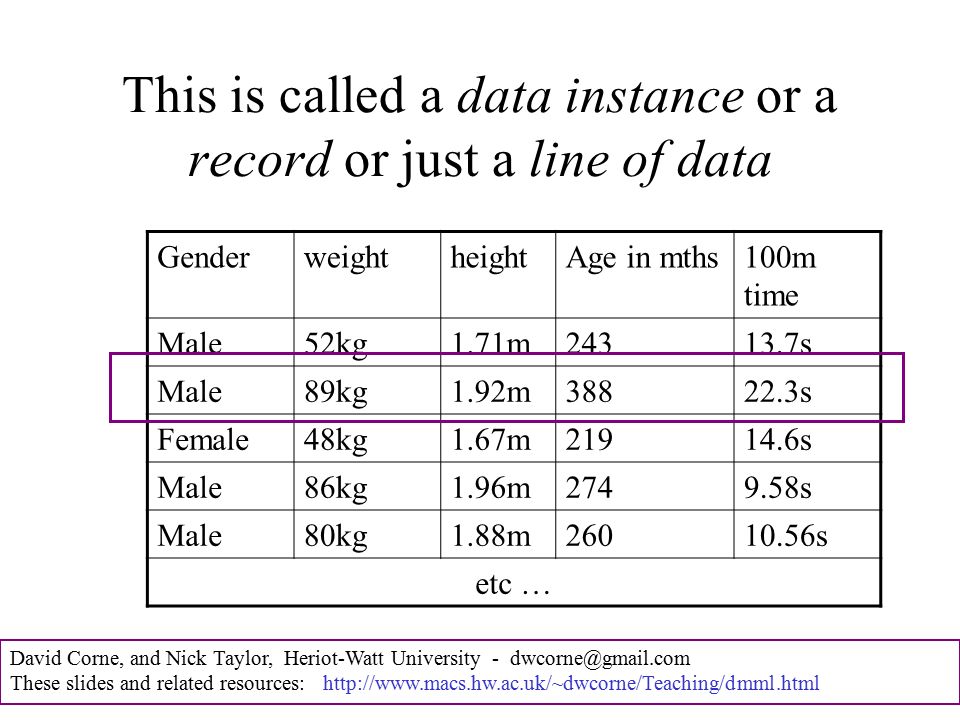 This is called a *data instance* or a *record* or just a *line of data*

| Gender | weight | height | Age in mths | 100m time |
|---|---|---|---|---|
| Male | 52kg | 1.71m | 243 | 13.7s |
| Male | 89kg | 1.92m | 388 | 22.3s |
| Female | 48kg | 1.67m | 219 | 14.6s |
| Male | 86kg | 1.96m | 274 | 9.58s |
| Male | 80kg | 1.88m | 260 | 10.56s |
| etc … | | | | |

David Corne, and Nick Taylor, Heriot-Watt University - dwcorne@gmail.com
These slides and related resources: http://www.macs.hw.ac.uk/~dwcorne/Teaching/dmml.html